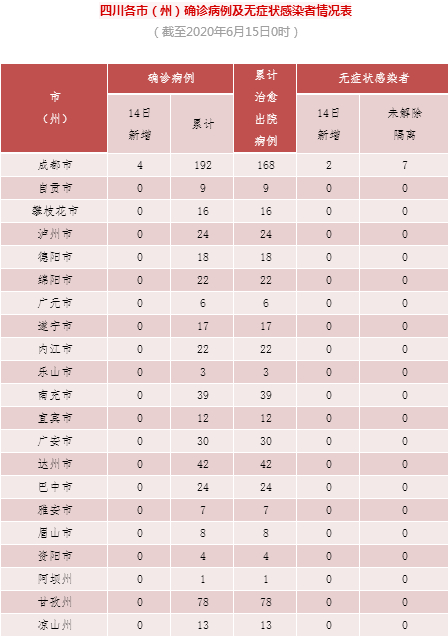 四川各市（州）确诊病例及无症状感染者情况表

（截至2020年6月15日0时）

| 市（州） | 确诊病例 14日新增 | 确诊病例 累计 | 累计治愈出院病例 | 无症状感染者 14日新增 | 无症状感染者 未解除隔离 |
|---|---|---|---|---|---|
| 成都市 | 4 | 192 | 168 | 2 | 7 |
| 自贡市 | 0 | 9 | 9 | 0 | 0 |
| 攀枝花市 | 0 | 16 | 16 | 0 | 0 |
| 泸州市 | 0 | 24 | 24 | 0 | 0 |
| 德阳市 | 0 | 18 | 18 | 0 | 0 |
| 绵阳市 | 0 | 22 | 22 | 0 | 0 |
| 广元市 | 0 | 6 | 6 | 0 | 0 |
| 遂宁市 | 0 | 17 | 17 | 0 | 0 |
| 内江市 | 0 | 22 | 22 | 0 | 0 |
| 乐山市 | 0 | 3 | 3 | 0 | 0 |
| 南充市 | 0 | 39 | 39 | 0 | 0 |
| 宜宾市 | 0 | 12 | 12 | 0 | 0 |
| 广安市 | 0 | 30 | 30 | 0 | 0 |
| 达州市 | 0 | 42 | 42 | 0 | 0 |
| 巴中市 | 0 | 24 | 24 | 0 | 0 |
| 雅安市 | 0 | 7 | 7 | 0 | 0 |
| 眉山市 | 0 | 8 | 8 | 0 | 0 |
| 资阳市 | 0 | 4 | 4 | 0 | 0 |
| 阿坝州 | 0 | 1 | 1 | 0 | 0 |
| 甘孜州 | 0 | 78 | 78 | 0 | 0 |
| 凉山州 | 0 | 13 | 13 | 0 | 0 |